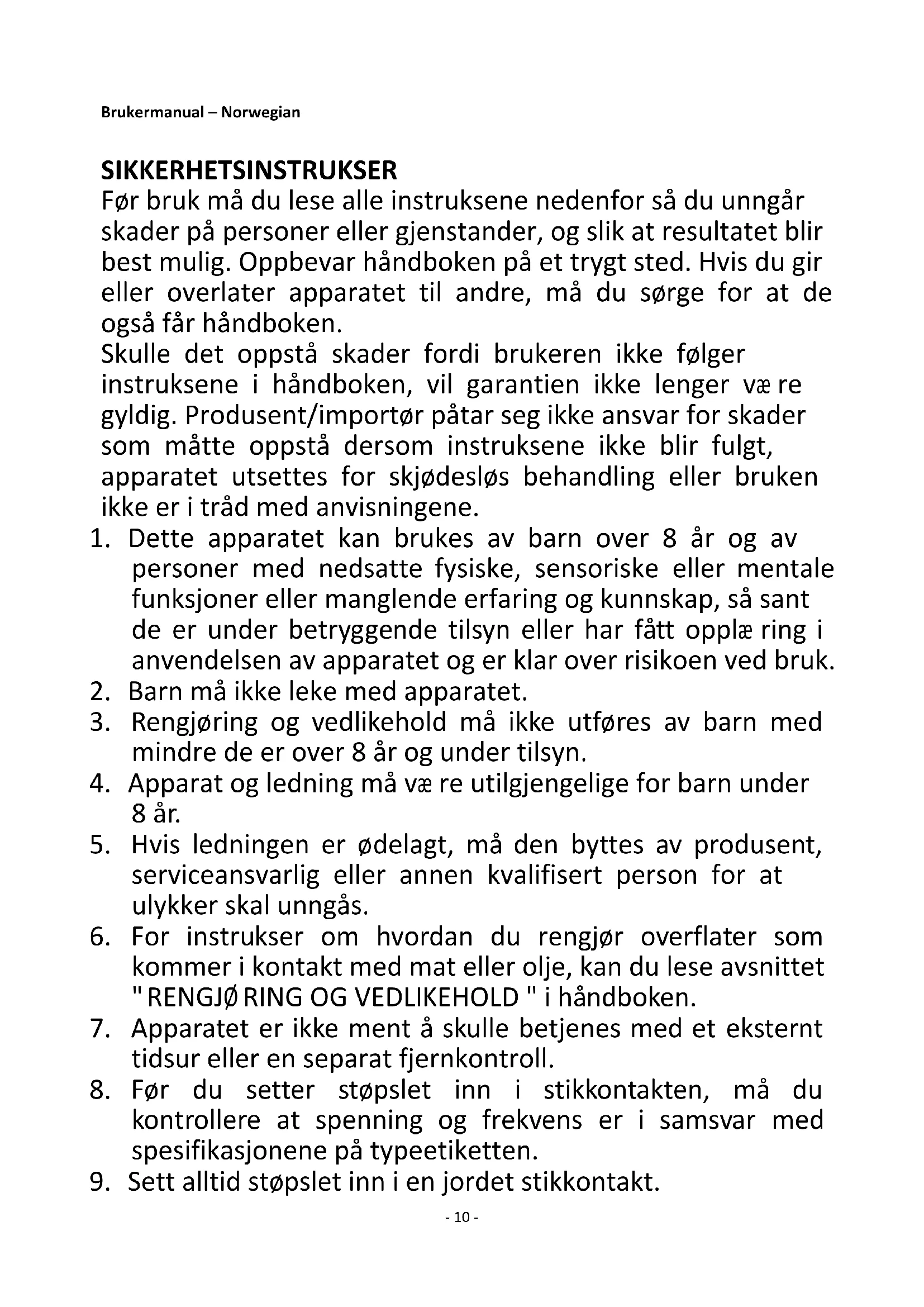 Brukermanual – Norwegian

SIKKERHETSINSTRUKSER
Før bruk må du lese alle instruksene nedenfor så du unngår skader på personer eller gjenstander, og slik at resultatet blir best mulig. Oppbevar håndboken på et trygt sted. Hvis du gir eller overlater apparatet til andre, må du sørge for at de også får håndboken.
Skulle det oppstå skader fordi brukeren ikke følger instruksene i håndboken, vil garantien ikke lenger væ re gyldig. Produsent/importør påtar seg ikke ansvar for skader som måtte oppstå dersom instruksene ikke blir fulgt, apparatet utsettes for skjødesløs behandling eller bruken ikke er i tråd med anvisningene.
1. Dette apparatet kan brukes av barn over 8 år og av personer med nedsatte fysiske, sensoriske eller mentale funksjoner eller manglende erfaring og kunnskap, så sant de er under betryggende tilsyn eller har fått opplæ ring i anvendelsen av apparatet og er klar over risikoen ved bruk.
2. Barn må ikke leke med apparatet.
3. Rengjøring og vedlikehold må ikke utføres av barn med mindre de er over 8 år og under tilsyn.
4. Apparat og ledning må væ re utilgjengelige for barn under 8 år.
5. Hvis ledningen er ødelagt, må den byttes av produsent, serviceansvarlig eller annen kvalifisert person for at ulykker skal unngås.
6. For instrukser om hvordan du rengjør overflater som kommer i kontakt med mat eller olje, kan du lese avsnittet " RENGJØ RING OG VEDLIKEHOLD " i håndboken.
7. Apparatet er ikke ment å skulle betjenes med et eksternt tidsur eller en separat fjernkontroll.
8. Før du setter støpslet inn i stikkontakten, må du kontrollere at spenning og frekvens er i samsvar med spesifikasjonene på typeetiketten.
9. Sett alltid støpslet inn i en jordet stikkontakt.

- 10 -